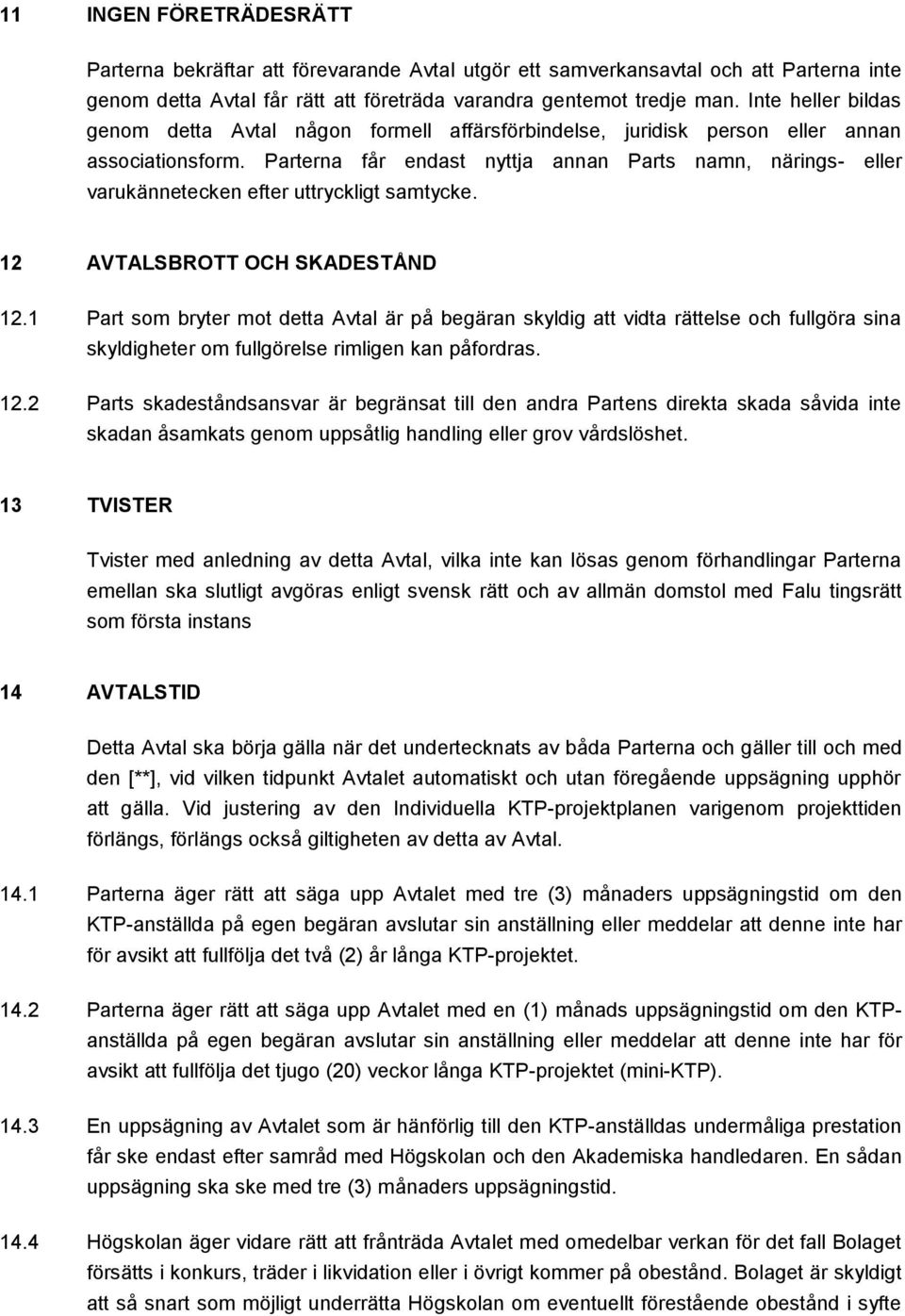 11 INGEN FÖRETRÄDESRÄTT

Parterna bekräftar att förevarande Avtal utgör ett samverkansavtal och att Parterna inte genom detta Avtal får rätt att företräda varandra gentemot tredje man. Inte heller bildas genom detta Avtal någon formell affärsförbindelse, juridisk person eller annan associationsform. Parterna får endast nyttja annan Parts namn, närings- eller varukännetecken efter uttryckligt samtycke.

12 AVTALSBROTT OCH SKADESTÅND

12.1 Part som bryter mot detta Avtal är på begäran skyldig att vidta rättelse och fullgöra sina skyldigheter om fullgörelse rimligen kan påfordras.

12.2 Parts skadeståndsansvar är begränsat till den andra Partens direkta skada såvida inte skadan åsamkats genom uppsåtlig handling eller grov vårdslöshet.

13 TVISTER

Tvister med anledning av detta Avtal, vilka inte kan lösas genom förhandlingar Parterna emellan ska slutligt avgöras enligt svensk rätt och av allmän domstol med Falu tingsrätt som första instans

14 AVTALSTID

Detta Avtal ska börja gälla när det undertecknats av båda Parterna och gäller till och med den [**], vid vilken tidpunkt Avtalet automatiskt och utan föregående uppsägning upphör att gälla. Vid justering av den Individuella KTP-projektplanen varigenom projekttiden förlängs, förlängs också giltigheten av detta av Avtal.

14.1 Parterna äger rätt att säga upp Avtalet med tre (3) månaders uppsägningstid om den KTP-anställda på egen begäran avslutar sin anställning eller meddelar att denne inte har för avsikt att fullfölja det två (2) år långa KTP-projektet.

14.2 Parterna äger rätt att säga upp Avtalet med en (1) månads uppsägningstid om den KTP-anställda på egen begäran avslutar sin anställning eller meddelar att denne inte har för avsikt att fullfölja det tjugo (20) veckor långa KTP-projektet (mini-KTP).

14.3 En uppsägning av Avtalet som är hänförlig till den KTP-anställdas undermåliga prestation får ske endast efter samråd med Högskolan och den Akademiska handledaren. En sådan uppsägning ska ske med tre (3) månaders uppsägningstid.

14.4 Högskolan äger vidare rätt att frånträda Avtalet med omedelbar verkan för det fall Bolaget försätts i konkurs, träder i likvidation eller i övrigt kommer på obestånd. Bolaget är skyldigt att så snart som möjligt underrätta Högskolan om eventuellt förestående obestånd i syfte